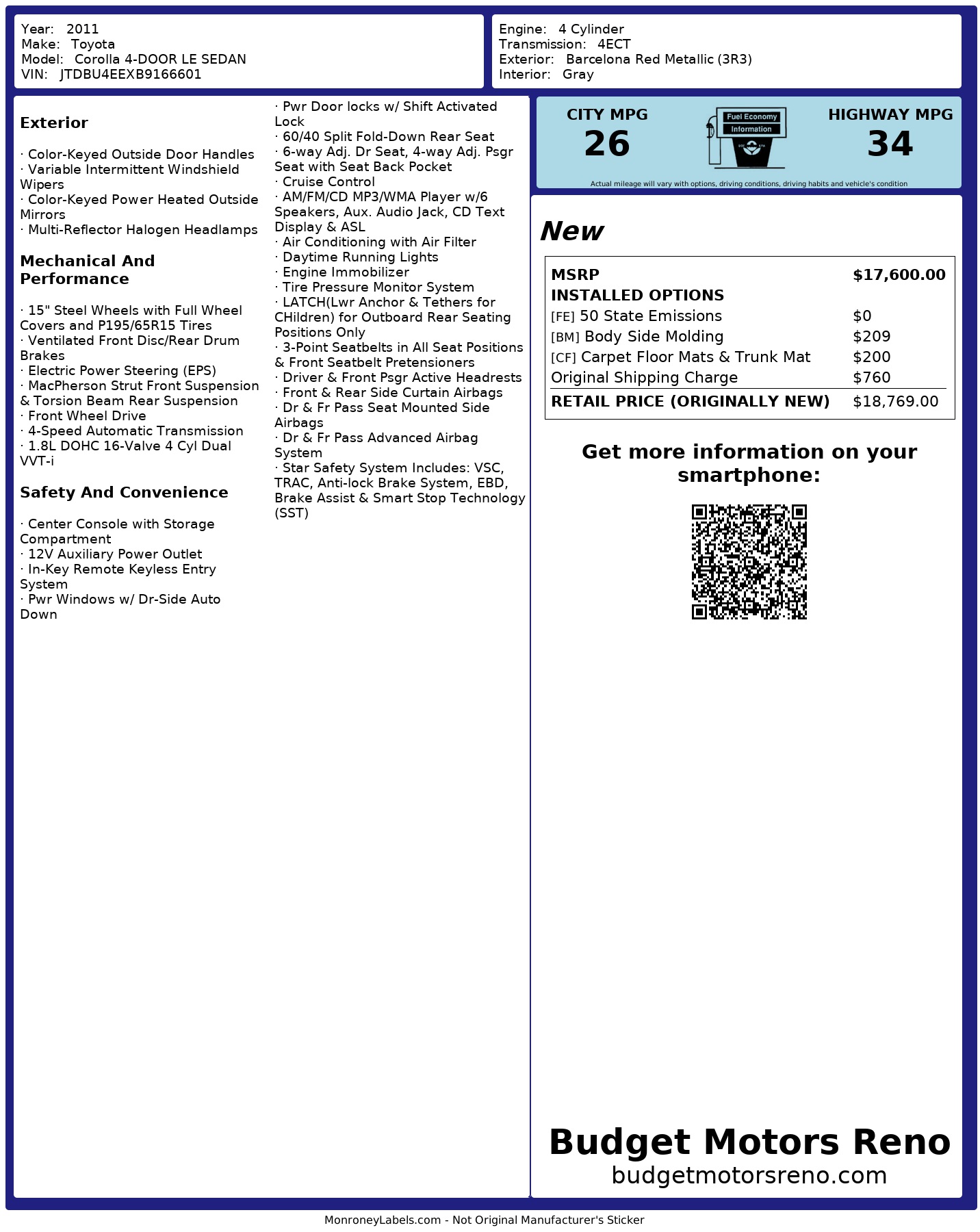 Year: 2011
Make: Toyota
Model: Corolla 4-DOOR LE SEDAN
VIN: JTDBU4EEXB9166601

Engine: 4 Cylinder
Transmission: 4ECT
Exterior: Barcelona Red Metallic (3R3)
Interior: Gray

Exterior

· Color-Keyed Outside Door Handles
· Variable Intermittent Windshield Wipers
· Color-Keyed Power Heated Outside Mirrors
· Multi-Reflector Halogen Headlamps

Mechanical And Performance

· 15" Steel Wheels with Full Wheel Covers and P195/65R15 Tires
· Ventilated Front Disc/Rear Drum Brakes
· Electric Power Steering (EPS)
· MacPherson Strut Front Suspension & Torsion Beam Rear Suspension
· Front Wheel Drive
· 4-Speed Automatic Transmission
· 1.8L DOHC 16-Valve 4 Cyl Dual VVT-i

Safety And Convenience

· Center Console with Storage Compartment
· 12V Auxiliary Power Outlet
· In-Key Remote Keyless Entry System
· Pwr Windows w/ Dr-Side Auto Down
· Pwr Door locks w/ Shift Activated Lock
· 60/40 Split Fold-Down Rear Seat
· 6-way Adj. Dr Seat, 4-way Adj. Psgr Seat with Seat Back Pocket
· Cruise Control
· AM/FM/CD MP3/WMA Player w/6 Speakers, Aux. Audio Jack, CD Text Display & ASL
· Air Conditioning with Air Filter
· Daytime Running Lights
· Engine Immobilizer
· Tire Pressure Monitor System
· LATCH(Lwr Anchor & Tethers for CHildren) for Outboard Rear Seating Positions Only
· 3-Point Seatbelts in All Seat Positions & Front Seatbelt Pretensioners
· Driver & Front Psgr Active Headrests
· Front & Rear Side Curtain Airbags
· Dr & Fr Pass Seat Mounted Side Airbags
· Dr & Fr Pass Advanced Airbag System
· Star Safety System Includes: VSC, TRAC, Anti-lock Brake System, EBD, Brake Assist & Smart Stop Technology (SST)

CITY MPG
26
Fuel Economy Information
HIGHWAY MPG
34
Actual mileage will vary with options, driving conditions, driving habits and vehicle's condition

New

| MSRP | $17,600.00 |
|---|---|
| INSTALLED OPTIONS | |
| [FE] 50 State Emissions | $0 |
| [BM] Body Side Molding | $209 |
| [CF] Carpet Floor Mats & Trunk Mat | $200 |
| Original Shipping Charge | $760 |
| RETAIL PRICE (ORIGINALLY NEW) | $18,769.00 |

Get more information on your smartphone:

Budget Motors Reno
budgetmotorsreno.com

MonroneyLabels.com - Not Original Manufacturer's Sticker